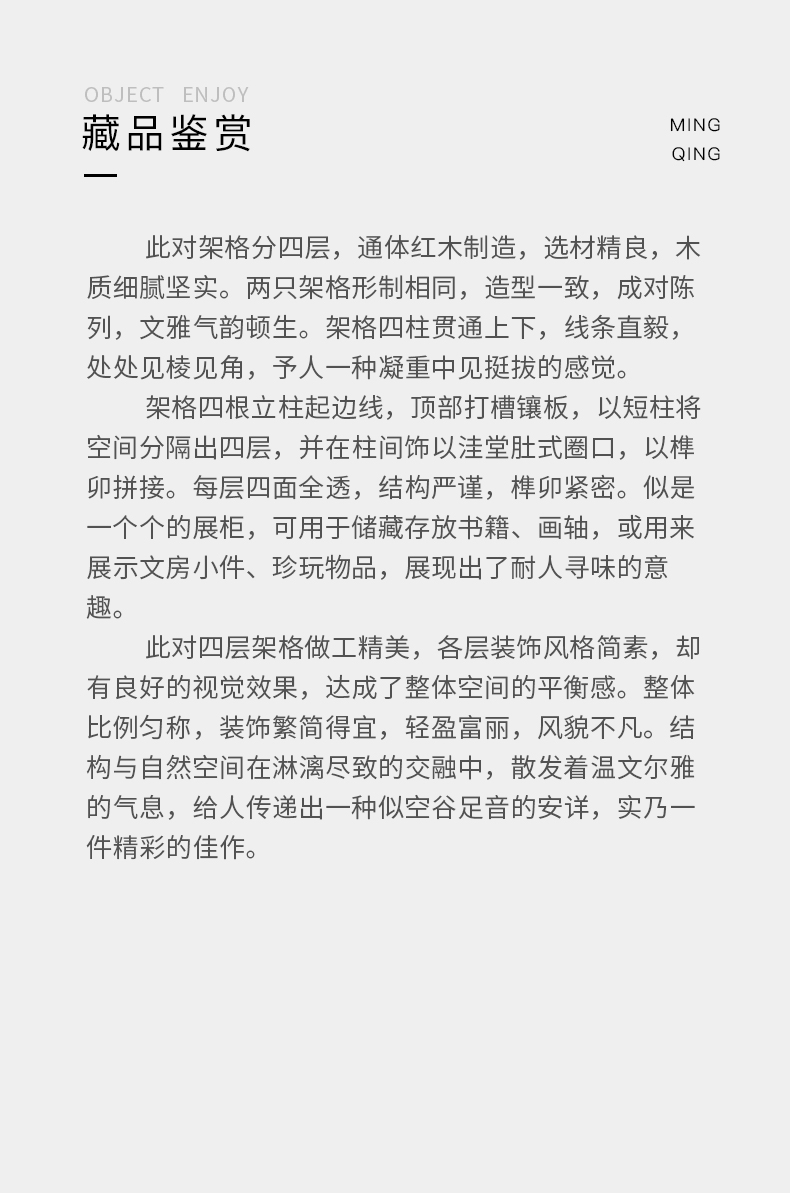 OBJECT ENJOY

藏品鉴赏

MING
QING

此对架格分四层，通体红木制造，选材精良，木质细腻坚实。两只架格形制相同，造型一致，成对陈列，文雅气韵顿生。架格四柱贯通上下，线条直毅，处处见棱见角，予人一种凝重中见挺拔的感觉。

架格四根立柱起边线，顶部打槽镶板，以短柱将空间分隔出四层，并在柱间饰以洼堂肚式圈口，以榫卯拼接。每层四面全透，结构严谨，榫卯紧密。似是一个个的展柜，可用于储藏存放书籍、画轴，或用来展示文房小件、珍玩物品，展现出了耐人寻味的意趣。

此对四层架格做工精美，各层装饰风格简素，却有良好的视觉效果，达成了整体空间的平衡感。整体比例匀称，装饰繁简得宜，轻盈富丽，风貌不凡。结构与自然空间在淋漓尽致的交融中，散发着温文尔雅的气息，给人传递出一种似空谷足音的安详，实乃一件精彩的佳作。